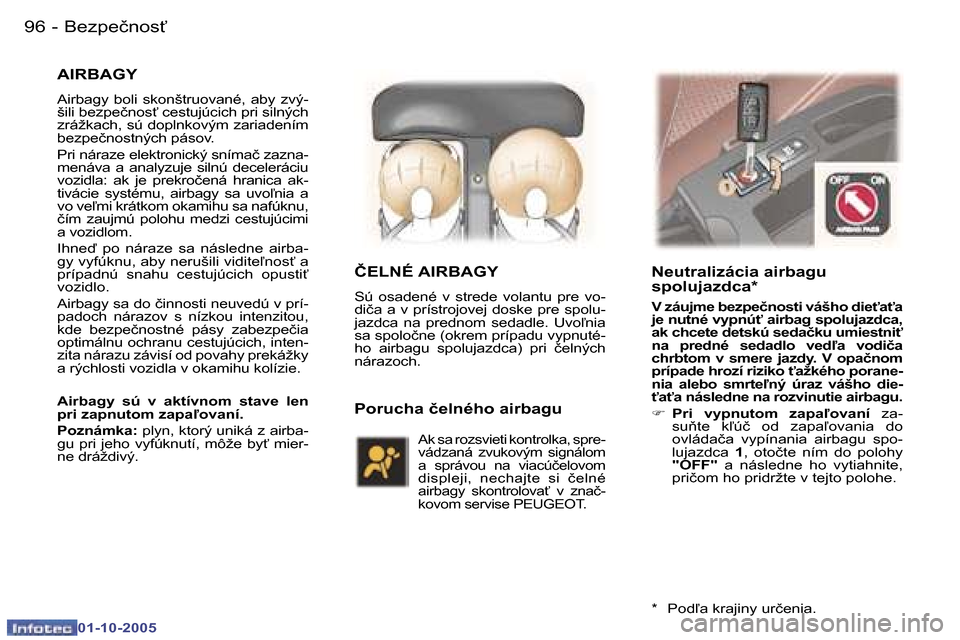 96 - Bezpečnosť

AIRBAGY

Airbagy boli skonštruované, aby zvýšili bezpečnosť cestujúcich pri silných zrážkach, sú doplnkovým zariadením bezpečnostných pásov.

Pri náraze elektronický snímač zaznamenáva a analyzuje silnú deceleráciu vozidla: ak je prekročená hranica aktivácie systému, airbagy sa uvoľnia a vo veľmi krátkom okamihu sa nafúknu, čím zaujmú polohu medzi cestujúcimi a vozidlom.

Ihneď po náraze sa následne airbagy vyfúknu, aby nerušili viditeľnosť a prípadnú snahu cestujúcich opustiť vozidlo.

Airbagy sa do činnosti neuvedú v prípadoch nárazov s nízkou intenzitou, kde bezpečnostné pásy zabezpečia optimálnu ochranu cestujúcich, intenzita nárazu závisí od povahy prekážky a rýchlosti vozidla v okamihu kolízie.

Airbagy sú v aktívnom stave len pri zapnutom zapaľovaní.

Poznámka: plyn, ktorý uniká z airbagu pri jeho vyfúknutí, môže byť mierne dráždivý.

ČELNÉ AIRBAGY

Sú osadené v strede volantu pre vodiča a v prístrojovej doske pre spolujazdca na prednom sedadle. Uvoľnia sa spoločne (okrem prípadu vypnutého airbagu spolujazdca) pri čelných nárazoch.

Porucha čelného airbagu

Ak sa rozsvieti kontrolka, sprevádzaná zvukovým signálom a správou na viacúčelovom displeji, nechajte si čelné airbagy skontrolovať v značkovom servise PEUGEOT.

OFF ON
AIRBAG PASS

Neutralizácia airbagu spolujazdca*

V záujme bezpečnosti vášho dieťaťa je nutné vypnúť airbag spolujazdca, ak chcete detskú sedačku umiestniť na predné sedadlo vedľa vodiča chrbtom v smere jazdy. V opačnom prípade hrozí riziko ťažkého poranenia alebo smrteľný úraz vášho dieťaťa následne na rozvinutie airbagu.

☞ Pri vypnutom zapaľovaní zasuňte kľúč od zapaľovania do ovládača vypínania airbagu spolujazdca 1, otočte ním do polohy "OFF" a následne ho vytiahnite, pričom ho pridržte v tejto polohe.

* Podľa krajiny určenia.

Infotec 01-10-2005

carmanualsonline.info